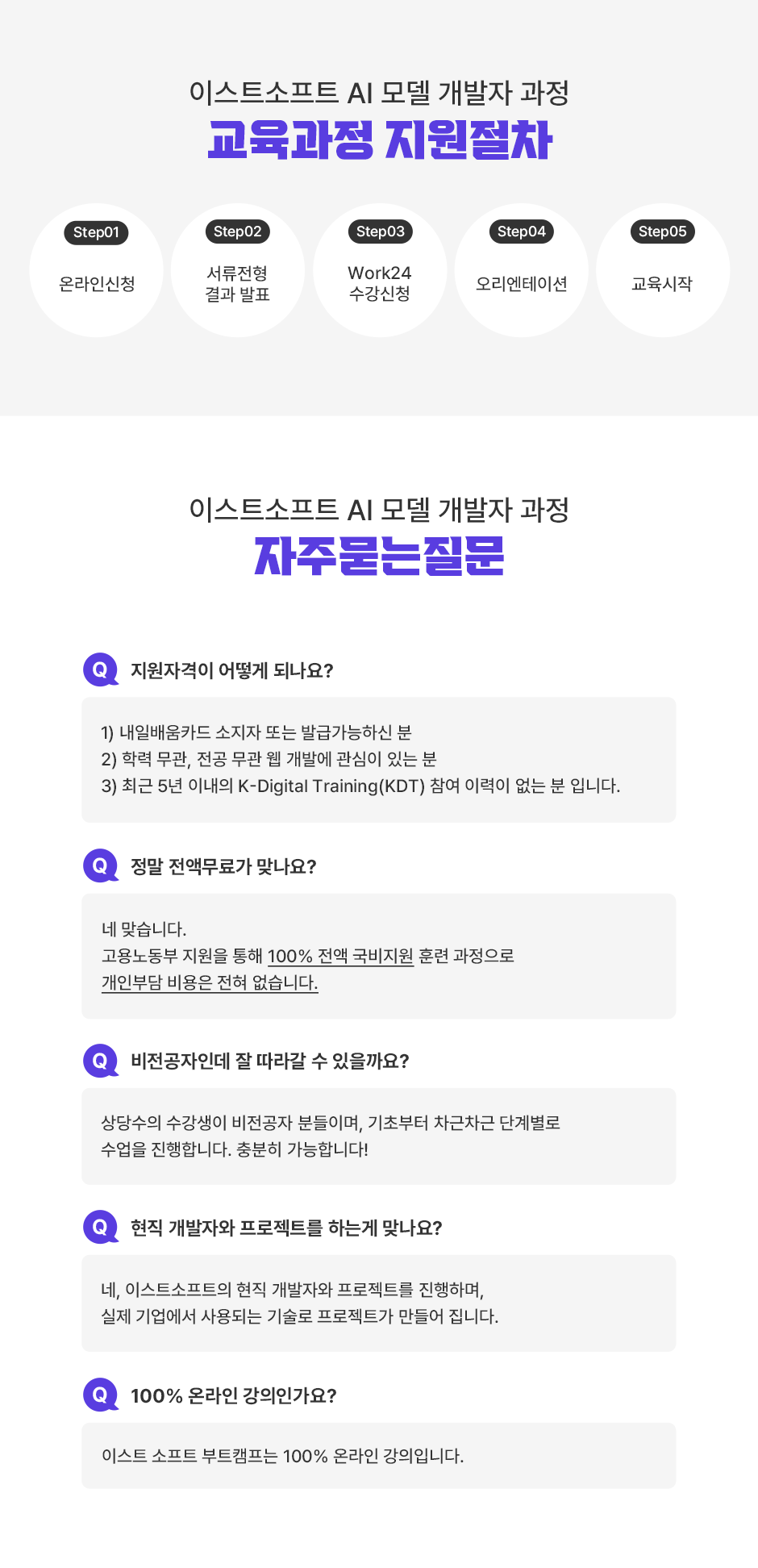 이스트소프트 AI 모델 개발자 과정
교육과정 지원절차

Step01
온라인신청

Step02
서류전형
결과 발표

Step03
Work24
수강신청

Step04
오리엔테이션

Step05
교육시작

이스트소프트 AI 모델 개발자 과정
자주묻는질문

Q 지원자격이 어떻게 되나요?

1) 내일배움카드 소지자 또는 발급가능하신 분
2) 학력 무관, 전공 무관 웹 개발에 관심이 있는 분
3) 최근 5년 이내의 K-Digital Training(KDT) 참여 이력이 없는 분 입니다.

Q 정말 전액무료가 맞나요?

네 맞습니다.
고용노동부 지원을 통해 100% 전액 국비지원 훈련 과정으로
개인부담 비용은 전혀 없습니다.

Q 비전공자인데 잘 따라갈 수 있을까요?

상당수의 수강생이 비전공자 분들이며, 기초부터 차근차근 단계별로
수업을 진행합니다. 충분히 가능합니다!

Q 현직 개발자와 프로젝트를 하는게 맞나요?

네, 이스트소프트의 현직 개발자와 프로젝트를 진행하며,
실제 기업에서 사용되는 기술로 프로젝트가 만들어 집니다.

Q 100% 온라인 강의인가요?

이스트 소프트 부트캠프는 100% 온라인 강의입니다.